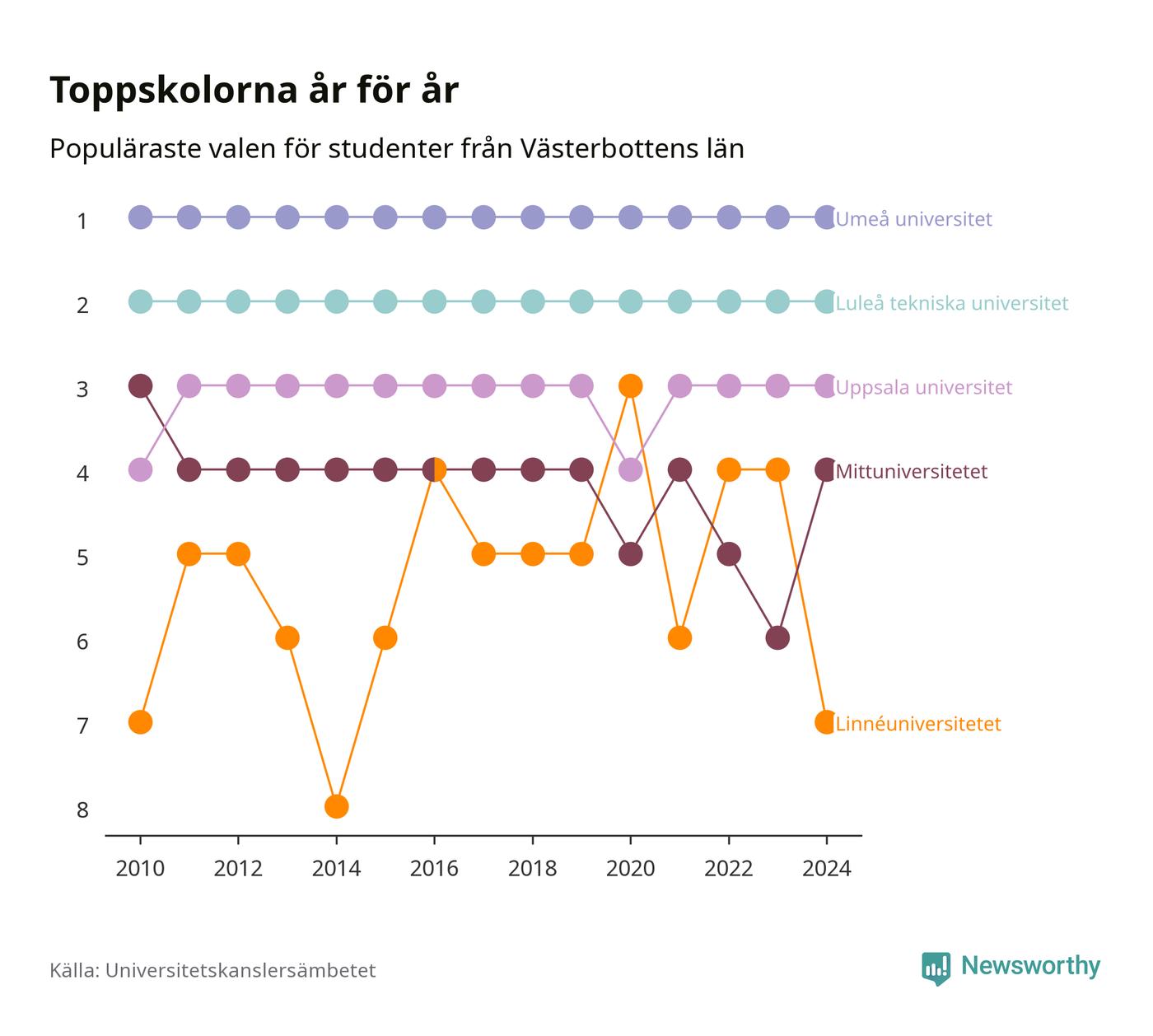 Toppskolorna år för år

Populäraste valen för studenter från Västerbottens län

1
2
3
4
5
6
7
8

Umeå universitet
Luleå tekniska universitet
Uppsala universitet
Mittuniversitetet
Linnéuniversitetet

2010 2012 2014 2016 2018 2020 2022 2024

Källa: Universitetskanslersämbetet

Newsworthy